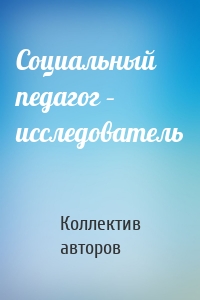 Социальный педагог – исследователь

Коллектив авторов